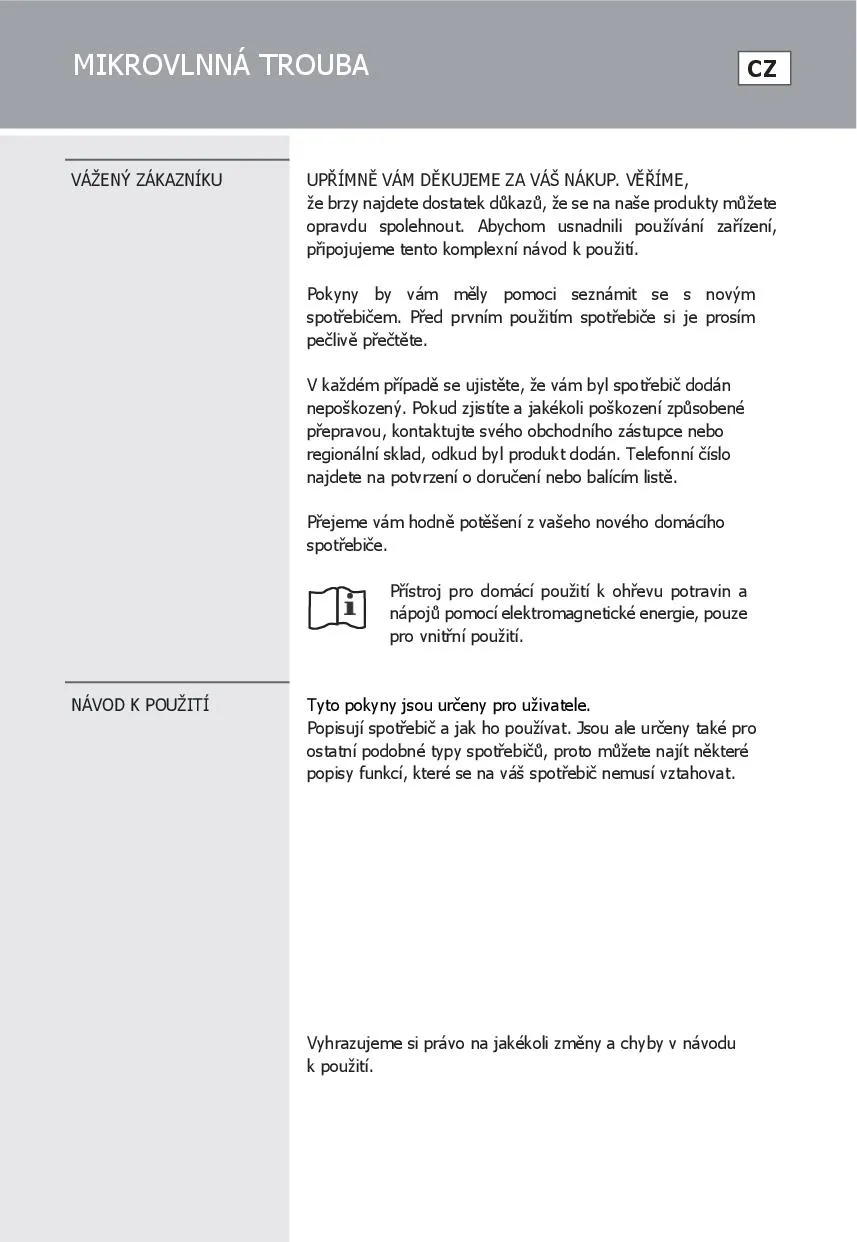 MIKROVLNNÁ TROUBA

CZ

VÁŽENÝ ZÁKAZNÍKU

UPŘÍMNĚ VÁM DĚKUJEME ZA VÁŠ NÁKUP. VĚŘÍME, že brzy najdete dostatek důkazů, že se na naše produkty můžete opravdu spolehnout. Abychom usnadnili používání zařízení, připojujeme tento komplexní návod k použití.

Pokyny by vám měly pomoci seznámit se s novým spotřebičem. Před prvním použitím spotřebiče si je prosím pečlivě přečtěte.

V každém případě se ujistěte, že vám byl spotřebič dodán nepoškozený. Pokud zjistíte a jakékoli poškození způsobené přepravou, kontaktujte svého obchodního zástupce nebo regionální sklad, odkud byl produkt dodán. Telefonní číslo najdete na potvrzení o doručení nebo balícím listě.

Přejeme vám hodně potěšení z vašeho nového domácího spotřebiče.

Přístroj pro domácí použití k ohřevu potravin a nápojů pomocí elektromagnetické energie, pouze pro vnitřní použití.

NÁVOD K POUŽITÍ

Tyto pokyny jsou určeny pro uživatele.
Popisují spotřebič a jak ho používat. Jsou ale určeny také pro ostatní podobné typy spotřebičů, proto můžete najít některé popisy funkcí, které se na váš spotřebič nemusí vztahovat.

Vyhrazujeme si právo na jakékoli změny a chyby v návodu k použití.